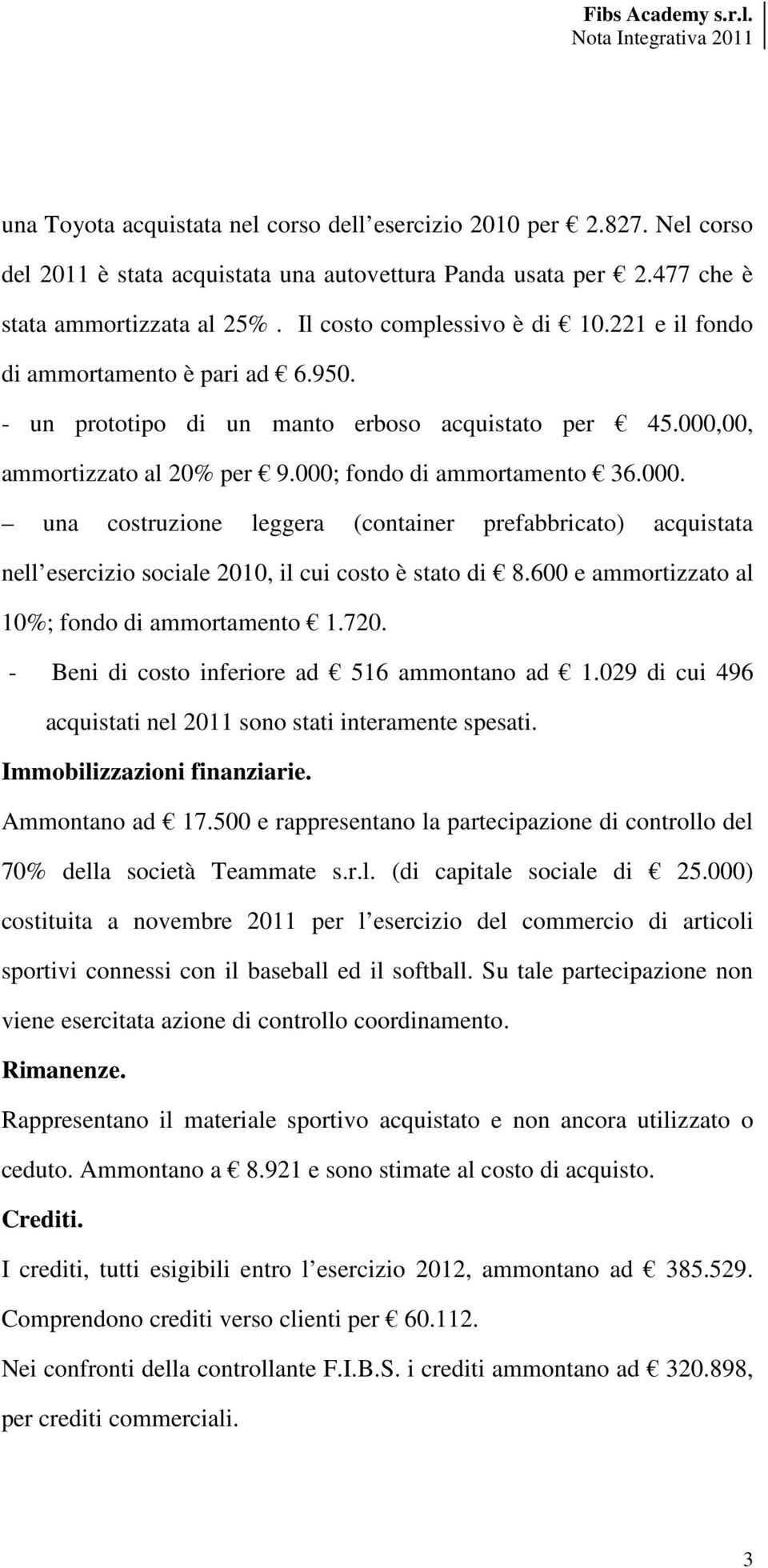 Fibs Academy s.r.l.
Nota Integrativa 2011

una Toyota acquistata nel corso dell esercizio 2010 per € 2.827. Nel corso del 2011 è stata acquistata una autovettura Panda usata per € 2.477 che è stata ammortizzata al 25%. Il costo complessivo è di € 10.221 e il fondo di ammortamento è pari ad € 6.950.

- un prototipo di un manto erboso acquistato per € 45.000,00, ammortizzato al 20% per € 9.000; fondo di ammortamento € 36.000.

– una costruzione leggera (container prefabbricato) acquistata nell esercizio sociale 2010, il cui costo è stato di € 8.600 e ammortizzato al 10%; fondo di ammortamento € 1.720.

- Beni di costo inferiore ad € 516 ammontano ad € 1.029 di cui 496 acquistati nel 2011 sono stati interamente spesati.

Immobilizzazioni finanziarie.

Ammontano ad € 17.500 e rappresentano la partecipazione di controllo del 70% della società Teammate s.r.l. (di capitale sociale di € 25.000) costituita a novembre 2011 per l esercizio del commercio di articoli sportivi connessi con il baseball ed il softball. Su tale partecipazione non viene esercitata azione di controllo coordinamento.

Rimanenze.

Rappresentano il materiale sportivo acquistato e non ancora utilizzato o ceduto. Ammontano a € 8.921 e sono stimate al costo di acquisto.

Crediti.

I crediti, tutti esigibili entro l esercizio 2012, ammontano ad € 385.529.

Comprendono crediti verso clienti per € 60.112.

Nei confronti della controllante F.I.B.S. i crediti ammontano ad € 320.898, per crediti commerciali.

3